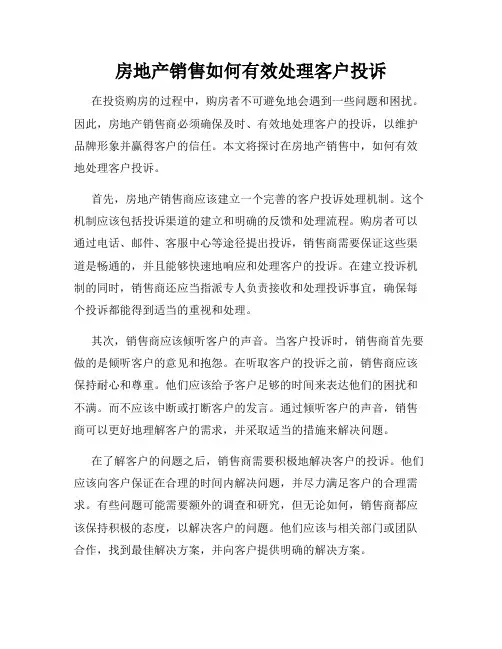 房地产销售如何有效处理客户投诉

在投资购房的过程中，购房者不可避免地会遇到一些问题和困扰。因此，房地产销售商必须确保及时、有效地处理客户的投诉，以维护品牌形象并赢得客户的信任。本文将探讨在房地产销售中，如何有效地处理客户投诉。

首先，房地产销售商应该建立一个完善的客户投诉处理机制。这个机制应该包括投诉渠道的建立和明确的反馈和处理流程。购房者可以通过电话、邮件、客服中心等途径提出投诉，销售商需要保证这些渠道是畅通的，并且能够快速地响应和处理客户的投诉。在建立投诉机制的同时，销售商还应当指派专人负责接收和处理投诉事宜，确保每个投诉都能得到适当的重视和处理。

其次，销售商应该倾听客户的声音。当客户投诉时，销售商首先要做的是倾听客户的意见和抱怨。在听取客户的投诉之前，销售商应该保持耐心和尊重。他们应该给予客户足够的时间来表达他们的困扰和不满。而不应该中断或打断客户的发言。通过倾听客户的声音，销售商可以更好地理解客户的需求，并采取适当的措施来解决问题。

在了解客户的问题之后，销售商需要积极地解决客户的投诉。他们应该向客户保证在合理的时间内解决问题，并尽力满足客户的合理需求。有些问题可能需要额外的调查和研究，但无论如何，销售商都应该保持积极的态度，以解决客户的问题。他们应该与相关部门或团队合作，找到最佳解决方案，并向客户提供明确的解决方案。